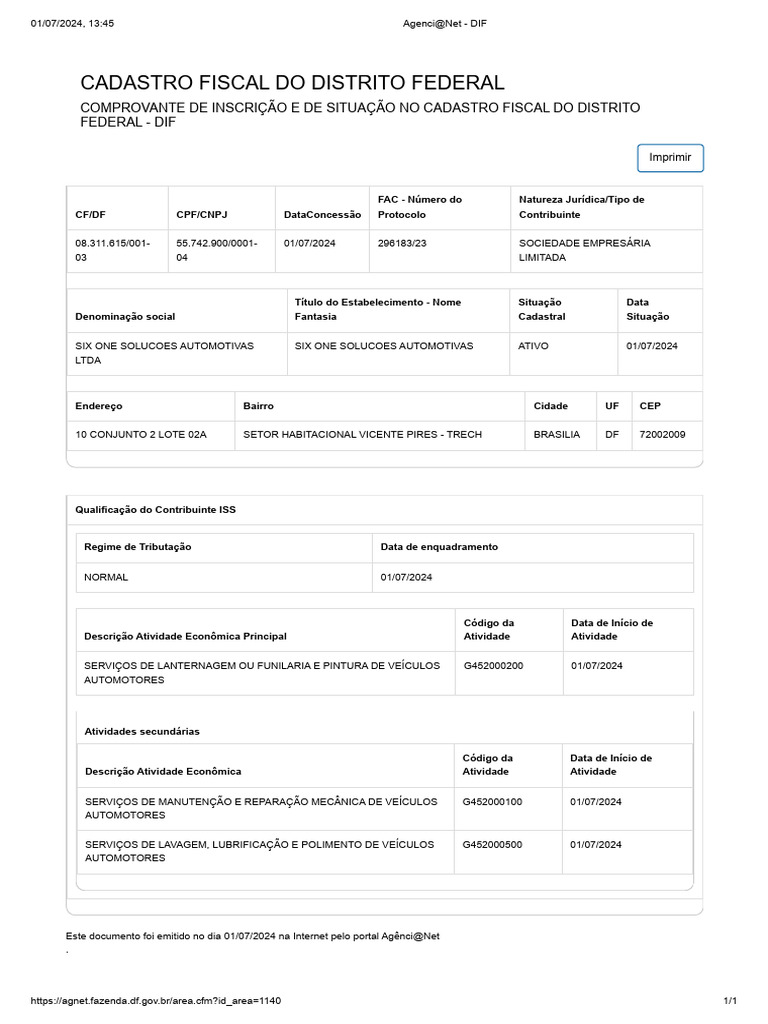 01/07/2024, 13:45

Agenci@Net - DIF

CADASTRO FISCAL DO DISTRITO FEDERAL

COMPROVANTE DE INSCRIÇÃO E DE SITUAÇÃO NO CADASTRO FISCAL DO DISTRITO FEDERAL - DIF

Imprimir

| CF/DF | CPF/CNPJ | DataConcessão | FAC - Número do Protocolo | Natureza Jurídica/Tipo de Contribuinte |
|---|---|---|---|---|
| 08.311.615/001-03 | 55.742.900/0001-04 | 01/07/2024 | 296183/23 | SOCIEDADE EMPRESÁRIA LIMITADA |

| Denominação social | Título do Estabelecimento - Nome Fantasia | Situação Cadastral | Data Situação |
|---|---|---|---|
| SIX ONE SOLUCOES AUTOMOTIVAS LTDA | SIX ONE SOLUCOES AUTOMOTIVAS | ATIVO | 01/07/2024 |

| Endereço | Bairro | Cidade | UF | CEP |
|---|---|---|---|---|
| 10 CONJUNTO 2 LOTE 02A | SETOR HABITACIONAL VICENTE PIRES - TRECH | BRASILIA | DF | 72002009 |

Qualificação do Contribuinte ISS

| Regime de Tributação | Data de enquadramento |
|---|---|
| NORMAL | 01/07/2024 |

| Descrição Atividade Econômica Principal | Código da Atividade | Data de Início de Atividade |
|---|---|---|
| SERVIÇOS DE LANTERNAGEM OU FUNILARIA E PINTURA DE VEÍCULOS AUTOMOTORES | G452000200 | 01/07/2024 |

Atividades secundárias

| Descrição Atividade Econômica | Código da Atividade | Data de Início de Atividade |
|---|---|---|
| SERVIÇOS DE MANUTENÇÃO E REPARAÇÃO MECÂNICA DE VEÍCULOS AUTOMOTORES | G452000100 | 01/07/2024 |
| SERVIÇOS DE LAVAGEM, LUBRIFICAÇÃO E POLIMENTO DE VEÍCULOS AUTOMOTORES | G452000500 | 01/07/2024 |

Este documento foi emitido no dia 01/07/2024 na Internet pelo portal Agênci@Net
.

https://agnet.fazenda.df.gov.br/area.cfm?id_area=1140

1/1